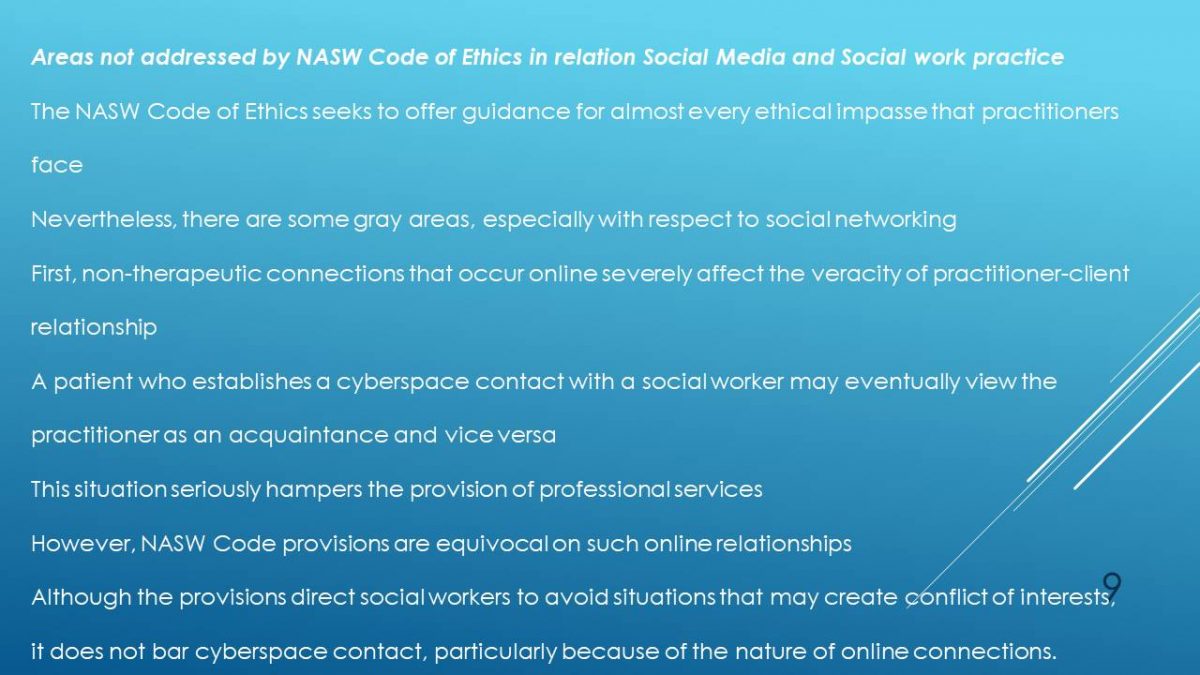 Areas not addressed by NASW Code of Ethics in relation Social Media and Social work practice

The NASW Code of Ethics seeks to offer guidance for almost every ethical impasse that practitioners face

Nevertheless, there are some gray areas, especially with respect to social networking

First, non-therapeutic connections that occur online severely affect the veracity of practitioner-client relationship

A patient who establishes a cyberspace contact with a social worker may eventually view the practitioner as an acquaintance and vice versa

This situation seriously hampers the provision of professional services

However, NASW Code provisions are equivocal on such online relationships

Although the provisions direct social workers to avoid situations that may create conflict of interests, it does not bar cyberspace contact, particularly because of the nature of online connections.

9